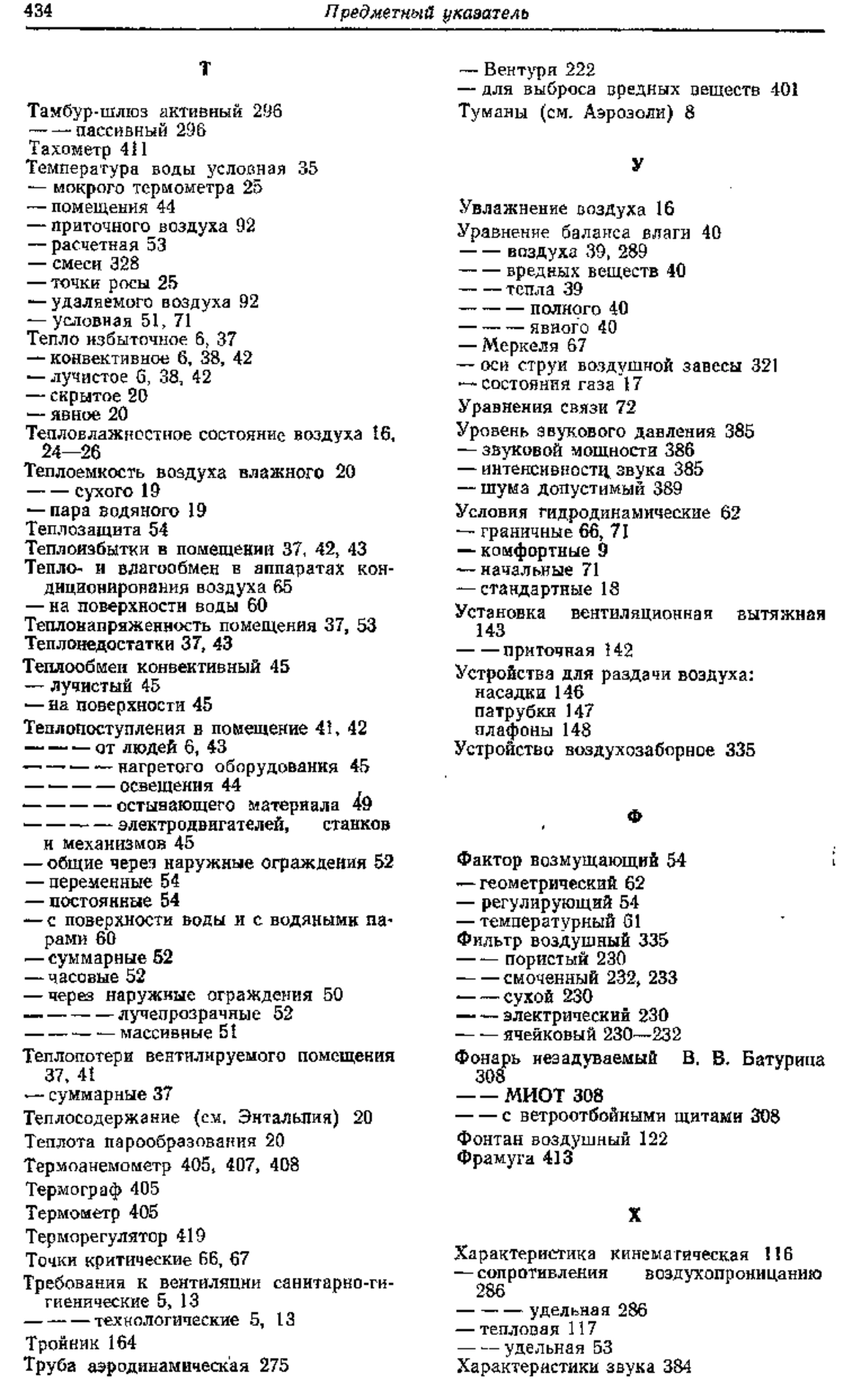 434 Предметный указатель

Т

Тамбур-шлюз активный 296
— — пассивный 296
Тахометр 411
Температура воды условная 35
— мокрого термометра 25
— помещения 44
— приточного воздуха 92
— расчетная 53
— смеси 328
— точки росы 25
— удаляемого воздуха 92
— условная 51, 71
Тепло избыточное 6, 37
— конвективное 6, 38, 42
— лучистое 6, 38, 42
— скрытое 20
— явное 20
Тепловлажностное состояние воздуха 16, 24—26
Теплоемкость воздуха влажного 20
— — сухого 19
— пара водяного 19
Теплозащита 54
Теплоизбытки в помещении 37, 42, 43
Тепло- и влагообмен в аппаратах кондиционирования воздуха 65
— на поверхности воды 60
Теплонапряженность помещения 37, 53
Теплонедостатки 37, 43
Теплообмен конвективный 45
— лучистый 45
— на поверхности 45
Теплопоступления в помещение 41, 42
— — — от людей 6, 43
— — — — нагретого оборудования 45
— — — — освещения 44
— — — — остывающего материала 49
— — — — электродвигателей, станков и механизмов 45
— общие через наружные ограждения 52
— переменные 54
— постоянные 54
— с поверхности воды и с водяными парами 60
— суммарные 52
— часовые 52
— через наружные ограждения 50
— — — — лучепрозрачные 52
— — — — массивные 51
Теплопотери вентилируемого помещения 37, 41
— суммарные 37
Теплосодержание (см. Энтальпия) 20
Теплота парообразования 20
Термоанемометр 405, 407, 408
Термограф 405
Термометр 405
Терморегулятор 419
Точки критические 66, 67
Требования к вентиляции санитарно-гигиенические 5, 13
— — — технологические 5, 13
Тройник 164
Труба аэродинамическая 275
— Вентури 222
— для выброса вредных веществ 401
Туманы (см. Аэрозоли) 8

У

Увлажнение воздуха 16
Уравнение баланса влаги 40
— — воздуха 39, 289
— — вредных веществ 40
— — тепла 39
— — — полного 40
— — — явного 40
— Меркеля 67
— оси струи воздушной завесы 321
— состояния газа 17
Уравнения связи 72
Уровень звукового давления 385
— звуковой мощности 386
— интенсивности звука 385
— шума допустимый 389
Условия гидродинамические 62
— граничные 66, 71
— комфортные 9
— начальные 71
— стандартные 18
Установка вентиляционная вытяжная 143
— — приточная 142
Устройства для раздачи воздуха:
насадки 146
патрубки 147
плафоны 148
Устройство воздухозаборное 335

Ф

Фактор возмущающий 54
— геометрический 62
— регулирующий 54
— температурный 61
Фильтр воздушный 335
— — пористый 230
— — смоченный 232, 233
— — сухой 230
— — электрический 230
— — ячейковый 230—232
Фонарь незадуваемый В. В. Батурица 308
— — МИОТ 308
— — с ветроотбойными щитами 308
Фонтан воздушный 122
Фрамуга 413

Х

Характеристика кинематическая 116
— сопротивления воздухопроницанию 286
— — — удельная 286
— тепловая 117
— — удельная 53
Характеристики звука 384